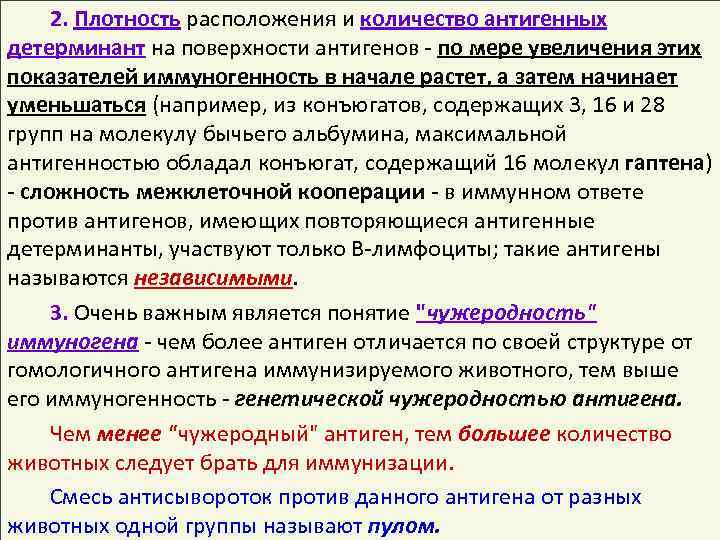 2. Плотность расположения и количество антигенных детерминант на поверхности антигенов - по мере увеличения этих показателей иммуногенность в начале растет, а затем начинает уменьшаться (например, из конъюгатов, содержащих 3, 16 и 28 групп на молекулу бычьего альбумина, максимальной антигенностью обладал конъюгат, содержащий 16 молекул гаптена) - сложность межклеточной кооперации - в иммунном ответе против антигенов, имеющих повторяющиеся антигенные детерминанты, участвуют только В-лимфоциты; такие антигены называются независимыми.

3. Очень важным является понятие "чужеродность" иммуногена - чем более антиген отличается по своей структуре от гомологичного антигена иммунизируемого животного, тем выше его иммуногенность - генетической чужеродностью антигена.

Чем менее "чужеродный" антиген, тем большее количество животных следует брать для иммунизации.

Смесь антисывороток против данного антигена от разных животных одной группы называют пулом.